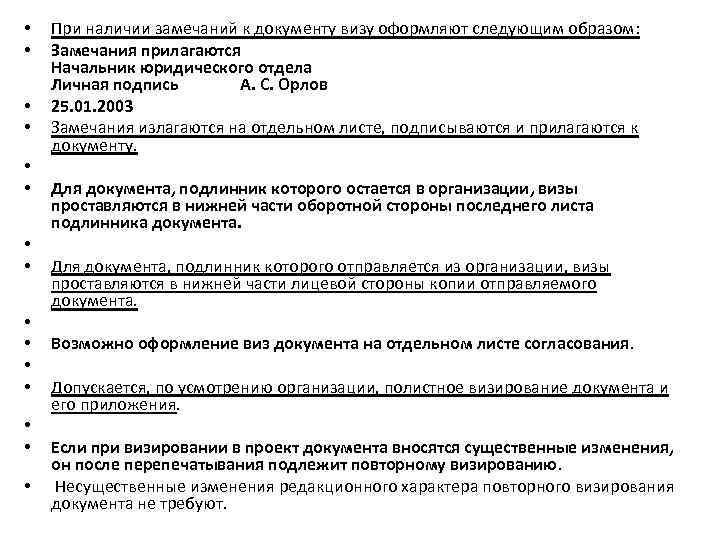 • При наличии замечаний к документу визу оформляют следующим образом:

• Замечания прилагаются
Начальник юридического отдела
Личная подпись А. С. Орлов

• 25.01.2003

• Замечания излагаются на отдельном листе, подписываются и прилагаются к документу.

•

• Для документа, подлинник которого остается в организации, визы проставляются в нижней части оборотной стороны последнего листа подлинника документа.

•

• Для документа, подлинник которого отправляется из организации, визы проставляются в нижней части лицевой стороны копии отправляемого документа.

•

• Возможно оформление виз документа на отдельном листе согласования.

•

• Допускается, по усмотрению организации, полистное визирование документа и его приложения.

•

• Если при визировании в проект документа вносятся существенные изменения, он после перепечатывания подлежит повторному визированию.

• Несущественные изменения редакционного характера повторного визирования документа не требуют.